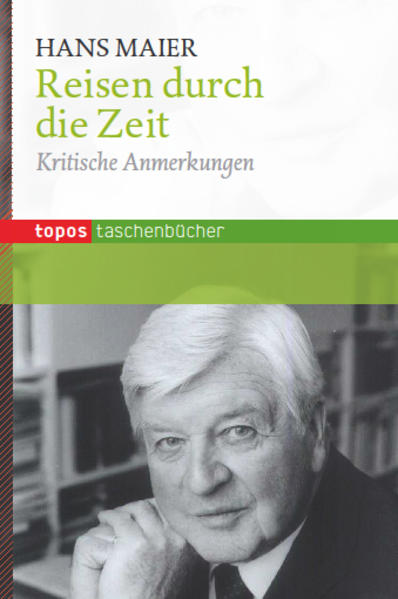 HANS MAIER

Reisen durch die Zeit

Kritische Anmerkungen

topos taschenbücher